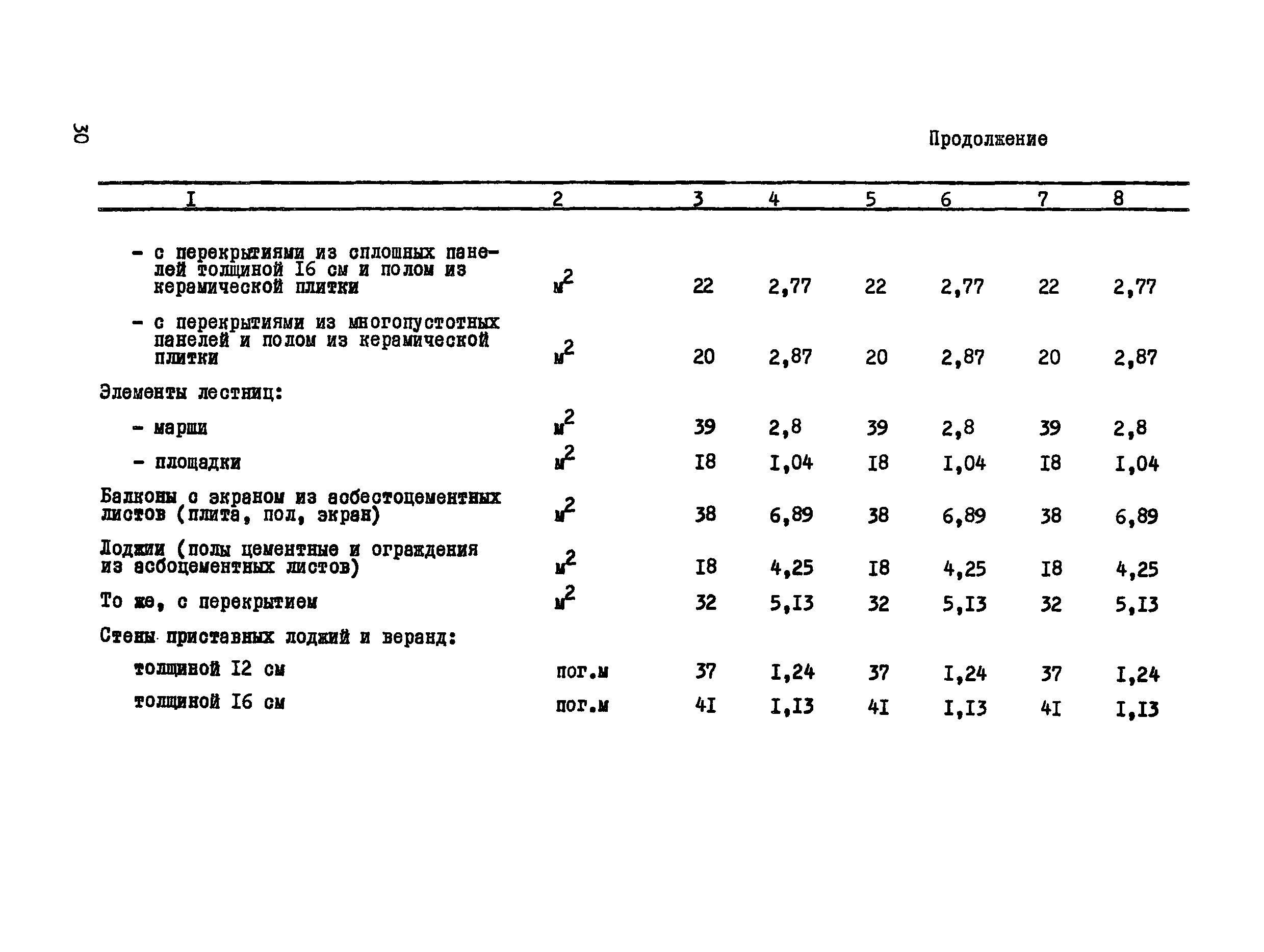 30

Продолжение

| I | 2 | 3 | 4 | 5 | 6 | 7 | 8 |
|---|---|---|---|---|---|---|---|
| - с перекрытиями из сплошных панелей толщиной I6 см и полом из керамической плитки | $м^2$ | 22 | 2,77 | 22 | 2,77 | 22 | 2,77 |
| - с перекрытиями из многопустотных панелей и полом из керамической плитки | $м^2$ | 20 | 2,87 | 20 | 2,87 | 20 | 2,87 |
| Элементы лестниц: | | | | | | | |
| - марши | $м^2$ | 39 | 2,8 | 39 | 2,8 | 39 | 2,8 |
| - площадки | $м^2$ | I8 | I,04 | I8 | I,04 | I8 | I,04 |
| Балконы с экраном из асбестоцементных листов (плита, пол, экран) | $м^2$ | 38 | 6,89 | 38 | 6,89 | 38 | 6,89 |
| Лоджии (полы цементные и ограждения из асбоцементных листов) | $м^2$ | I8 | 4,25 | I8 | 4,25 | I8 | 4,25 |
| То же, с перекрытием | $м^2$ | 32 | 5,I3 | 32 | 5,I3 | 32 | 5,I3 |
| Стены приставных лоджий и веранд: | | | | | | | |
| толщиной I2 см | пог.м | 37 | I,24 | 37 | I,24 | 37 | I,24 |
| толщиной I6 см | пог.м | 4I | I,I3 | 4I | I,I3 | 4I | I,I3 |